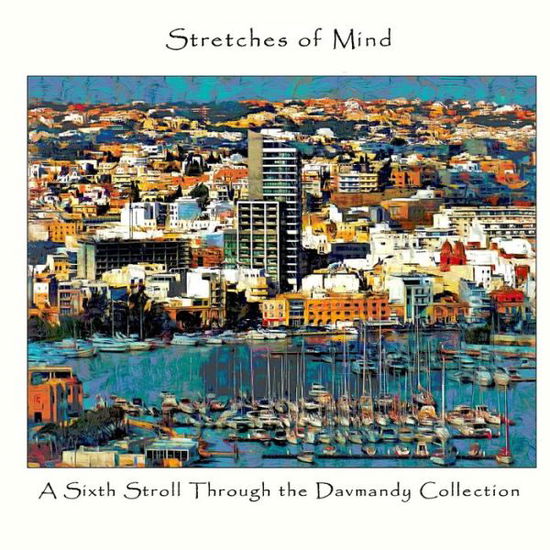 Stretches of Mind

A Sixth Stroll Through the Davmandy Collection